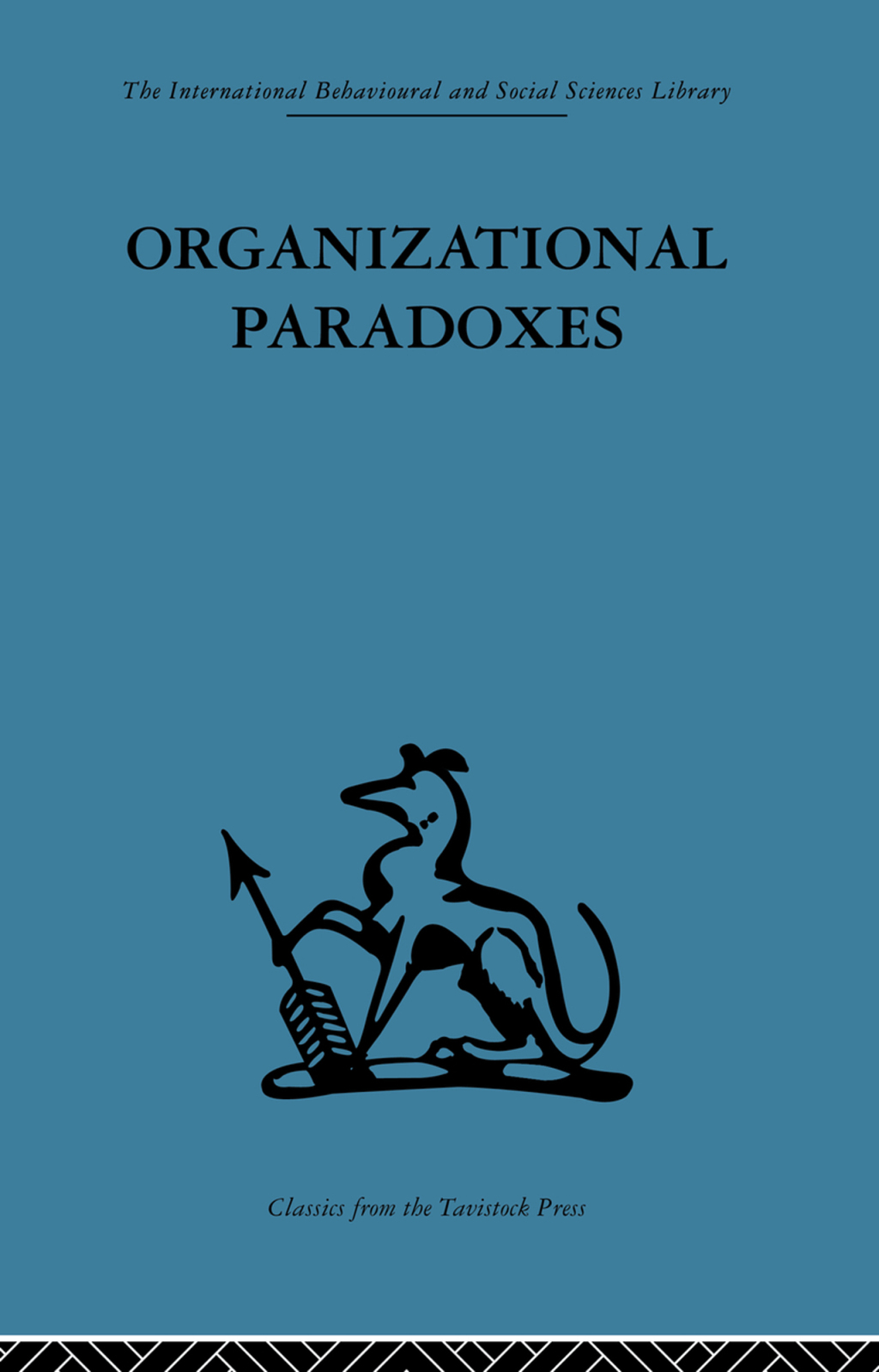 The International Behavioural and Social Sciences Library

ORGANIZATIONAL PARADOXES

Classics from the Tavistock Press